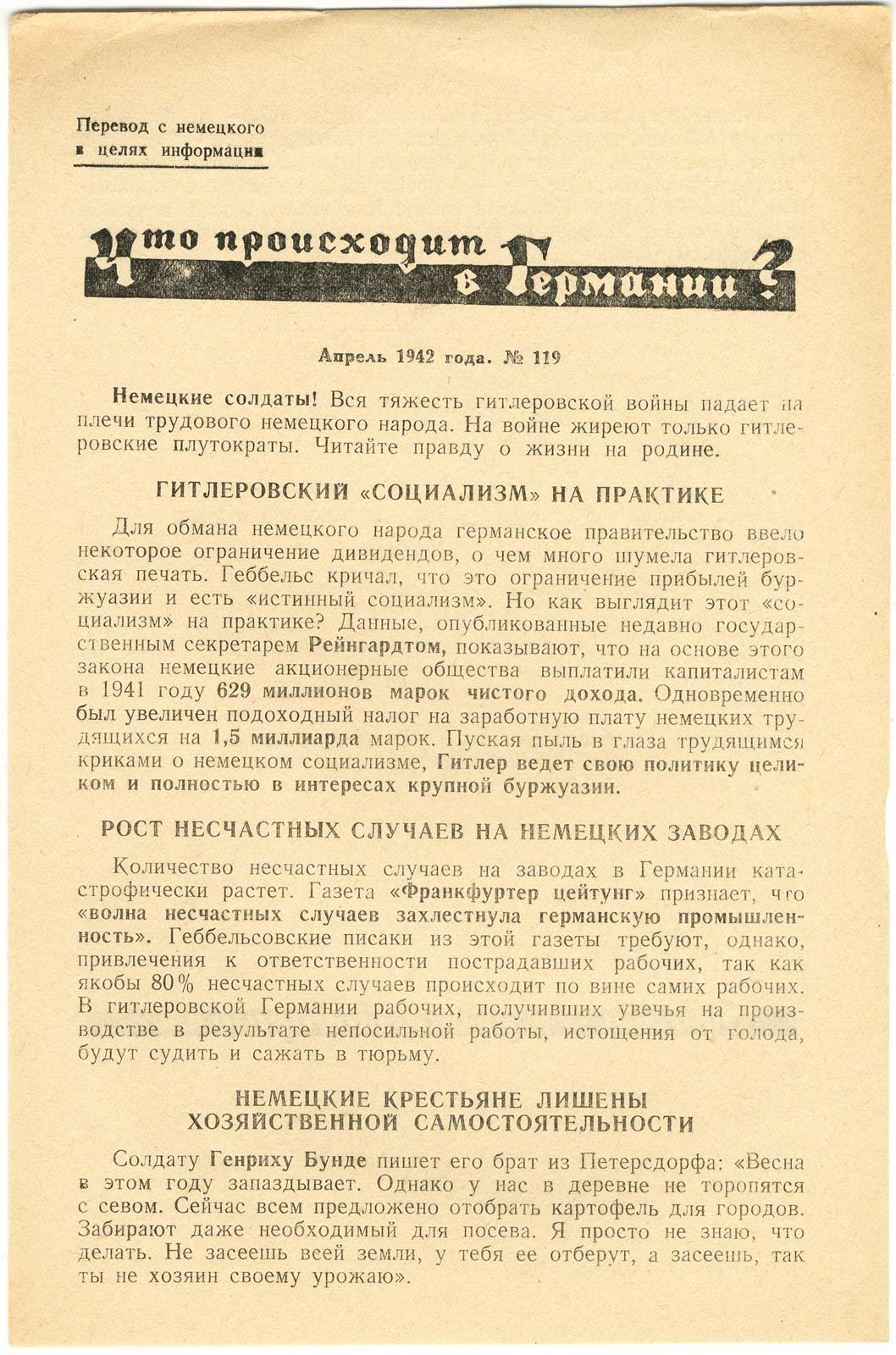 Перевод с немецкого
в целях информации

Что происходит в Германии?

Апрель 1942 года. № 119

Немецкие солдаты! Вся тяжесть гитлеровской войны падает на плечи трудового немецкого народа. На войне жиреют только гитлеровские плутократы. Читайте правду о жизни на родине.

ГИТЛЕРОВСКИЙ «СОЦИАЛИЗМ» НА ПРАКТИКЕ

Для обмана немецкого народа германское правительство ввело некоторое ограничение дивидендов, о чем много шумела гитлеровская печать. Геббельс кричал, что это ограничение прибылей буржуазии и есть «истинный социализм». Но как выглядит этот «социализм» на практике? Данные, опубликованные недавно государственным секретарем Рейнгардтом, показывают, что на основе этого закона немецкие акционерные общества выплатили капиталистам в 1941 году 629 миллионов марок чистого дохода. Одновременно был увеличен подоходный налог на заработную плату немецких трудящихся на 1,5 миллиарда марок. Пуская пыль в глаза трудящимся криками о немецком социализме, Гитлер ведет свою политику целиком и полностью в интересах крупной буржуазии.

РОСТ НЕСЧАСТНЫХ СЛУЧАЕВ НА НЕМЕЦКИХ ЗАВОДАХ

Количество несчастных случаев на заводах в Германии катастрофически растет. Газета «Франкфуртер цейтунг» признает, что «волна несчастных случаев захлестнула германскую промышленность». Геббельсовские писаки из этой газеты требуют, однако, привлечения к ответственности пострадавших рабочих, так как якобы 80% несчастных случаев происходит по вине самих рабочих. В гитлеровской Германии рабочих, получивших увечья на производстве в результате непосильной работы, истощения от голода, будут судить и сажать в тюрьму.

НЕМЕЦКИЕ КРЕСТЬЯНЕ ЛИШЕНЫ ХОЗЯЙСТВЕННОЙ САМОСТОЯТЕЛЬНОСТИ

Солдату Генриху Бунде пишет его брат из Петерсдорфа: «Весна в этом году запаздывает. Однако у нас в деревне не торопятся с севом. Сейчас всем предложено отобрать картофель для городов. Забирают даже необходимый для посева. Я просто не знаю, что делать. Не засеешь всей земли, у тебя ее отберут, а засеешь, так ты не хозяин своему урожаю».